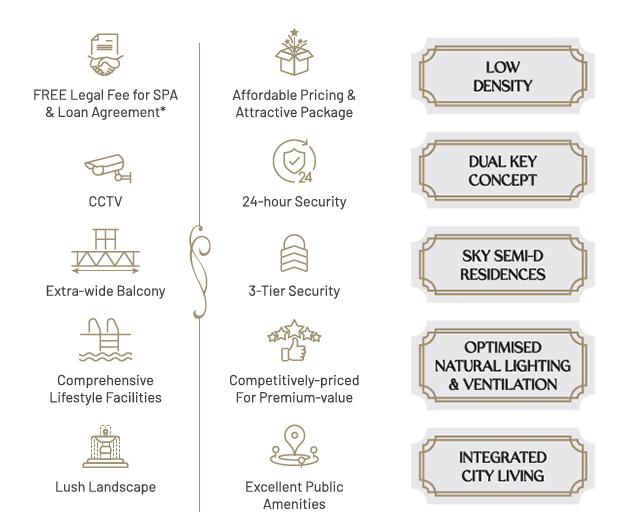 FREE Legal Fee for SPA & Loan Agreement*

CCTV

Extra-wide Balcony

Comprehensive Lifestyle Facilities

Lush Landscape

Affordable Pricing & Attractive Package

24

24-hour Security

3-Tier Security

Competitively-priced For Premium-value

Excellent Public Amenities

LOW DENSITY

DUAL KEY CONCEPT

SKY SEMI-D RESIDENCES

OPTIMISED NATURAL LIGHTING & VENTILATION

INTEGRATED CITY LIVING